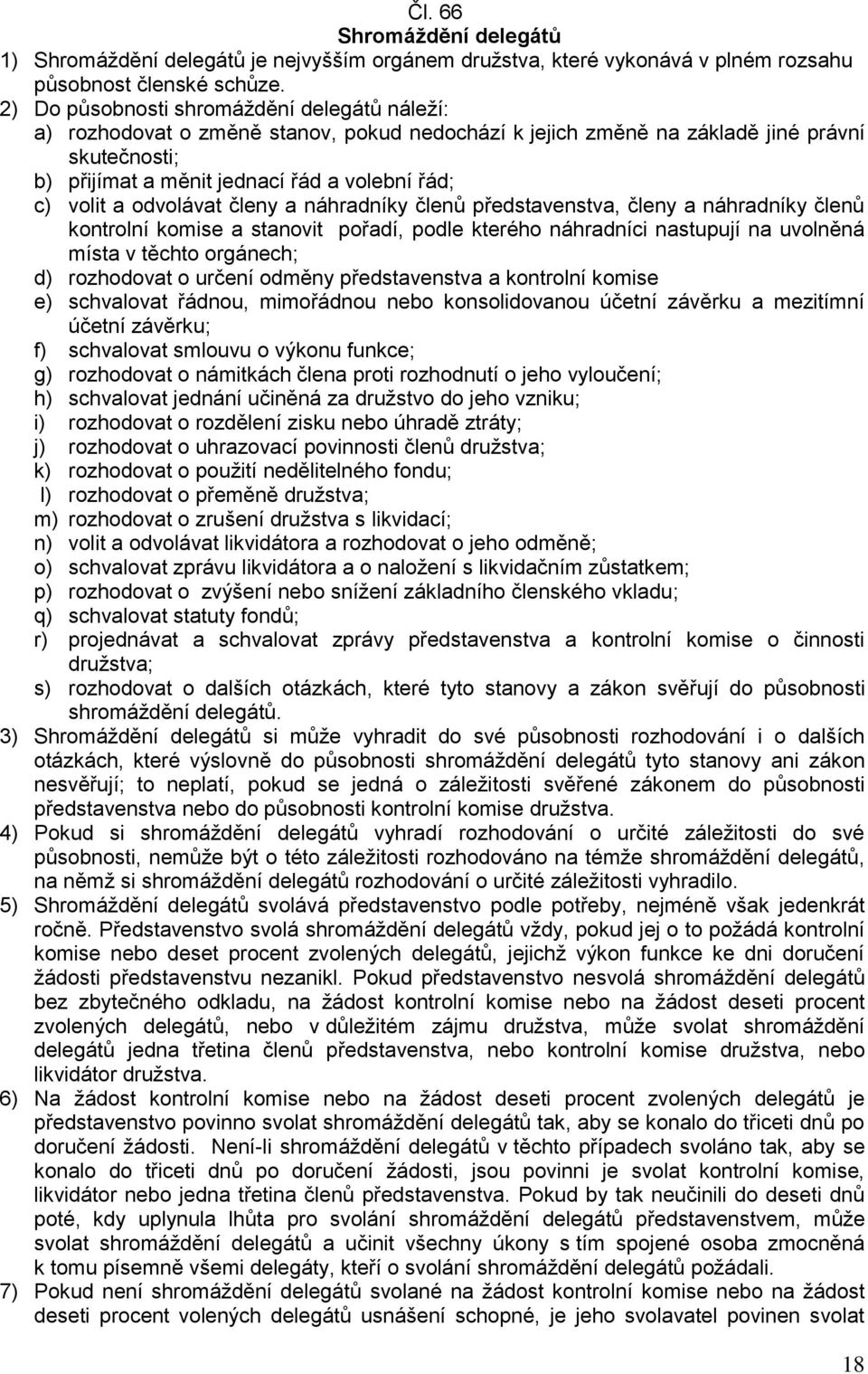 Čl. 66
Shromáždění delegátů

1) Shromáždění delegátů je nejvyšším orgánem družstva, které vykonává v plném rozsahu působnost členské schůze.
2) Do působnosti shromáždění delegátů náleží:
a) rozhodovat o změně stanov, pokud nedochází k jejich změně na základě jiné právní skutečnosti;
b) přijímat a měnit jednací řád a volební řád;
c) volit a odvolávat členy a náhradníky členů představenstva, členy a náhradníky členů kontrolní komise a stanovit pořadí, podle kterého náhradníci nastupují na uvolněná místa v těchto orgánech;
d) rozhodovat o určení odměny představenstva a kontrolní komise
e) schvalovat řádnou, mimořádnou nebo konsolidovanou účetní závěrku a mezitímní účetní závěrku;
f) schvalovat smlouvu o výkonu funkce;
g) rozhodovat o námitkách člena proti rozhodnutí o jeho vyloučení;
h) schvalovat jednání učiněná za družstvo do jeho vzniku;
i) rozhodovat o rozdělení zisku nebo úhradě ztráty;
j) rozhodovat o uhrazovací povinnosti členů družstva;
k) rozhodovat o použití nedělitelného fondu;
l) rozhodovat o přeměně družstva;
m) rozhodovat o zrušení družstva s likvidací;
n) volit a odvolávat likvidátora a rozhodovat o jeho odměně;
o) schvalovat zprávu likvidátora a o naložení s likvidačním zůstatkem;
p) rozhodovat o zvýšení nebo snížení základního členského vkladu;
q) schvalovat statuty fondů;
r) projednávat a schvalovat zprávy představenstva a kontrolní komise o činnosti družstva;
s) rozhodovat o dalších otázkách, které tyto stanovy a zákon svěřují do působnosti shromáždění delegátů.
3) Shromáždění delegátů si může vyhradit do své působnosti rozhodování i o dalších otázkách, které výslovně do působnosti shromáždění delegátů tyto stanovy ani zákon nesvěřují; to neplatí, pokud se jedná o záležitosti svěřené zákonem do působnosti představenstva nebo do působnosti kontrolní komise družstva.
4) Pokud si shromáždění delegátů vyhradí rozhodování o určité záležitosti do své působnosti, nemůže být o této záležitosti rozhodováno na témže shromáždění delegátů, na němž si shromáždění delegátů rozhodování o určité záležitosti vyhradilo.
5) Shromáždění delegátů svolává představenstvo podle potřeby, nejméně však jedenkrát ročně. Představenstvo svolá shromáždění delegátů vždy, pokud jej o to požádá kontrolní komise nebo deset procent zvolených delegátů, jejichž výkon funkce ke dni doručení žádosti představenstvu nezanikl. Pokud představenstvo nesvolá shromáždění delegátů bez zbytečného odkladu, na žádost kontrolní komise nebo na žádost deseti procent zvolených delegátů, nebo v důležitém zájmu družstva, může svolat shromáždění delegátů jedna třetina členů představenstva, nebo kontrolní komise družstva, nebo likvidátor družstva.
6) Na žádost kontrolní komise nebo na žádost deseti procent zvolených delegátů je představenstvo povinno svolat shromáždění delegátů tak, aby se konalo do třiceti dnů po doručení žádosti. Není-li shromáždění delegátů v těchto případech svoláno tak, aby se konalo do třiceti dnů po doručení žádosti, jsou povinni je svolat kontrolní komise, likvidátor nebo jedna třetina členů představenstva. Pokud by tak neučinili do deseti dnů poté, kdy uplynula lhůta pro svolání shromáždění delegátů představenstvem, může svolat shromáždění delegátů a učinit všechny úkony s tím spojené osoba zmocněná k tomu písemně všemi delegáty, kteří o svolání shromáždění delegátů požádali.
7) Pokud není shromáždění delegátů svolané na žádost kontrolní komise nebo na žádost deseti procent volených delegátů usnášení schopné, je jeho svolavatel povinen svolat

18